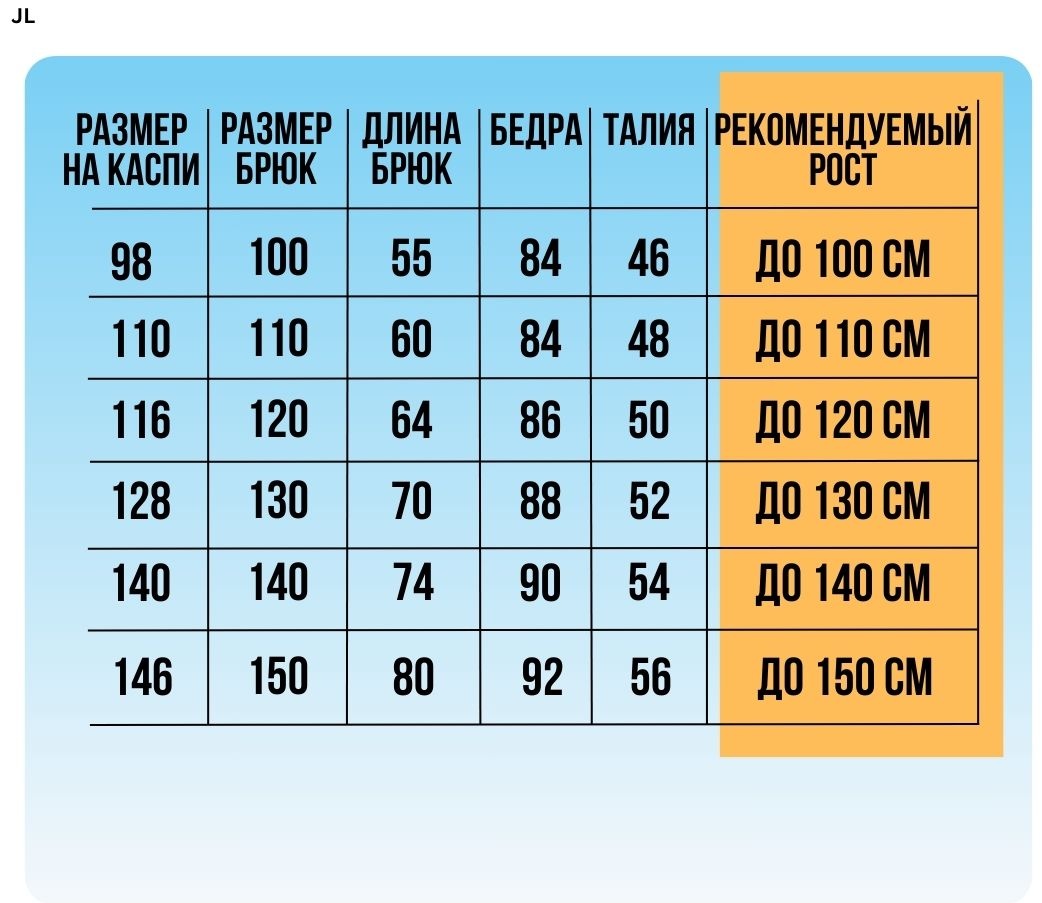 JL

| РАЗМЕР НА КАСПИ | РАЗМЕР БРЮК | ДЛИНА БРЮК | БЕДРА | ТАЛИЯ | РЕКОМЕНДУЕМЫЙ РОСТ |
|---|---|---|---|---|---|
| 98 | 100 | 55 | 84 | 46 | ДО 100 СМ |
| 110 | 110 | 60 | 84 | 48 | ДО 110 СМ |
| 116 | 120 | 64 | 86 | 50 | ДО 120 СМ |
| 128 | 130 | 70 | 88 | 52 | ДО 130 СМ |
| 140 | 140 | 74 | 90 | 54 | ДО 140 СМ |
| 146 | 150 | 80 | 92 | 56 | ДО 150 СМ |